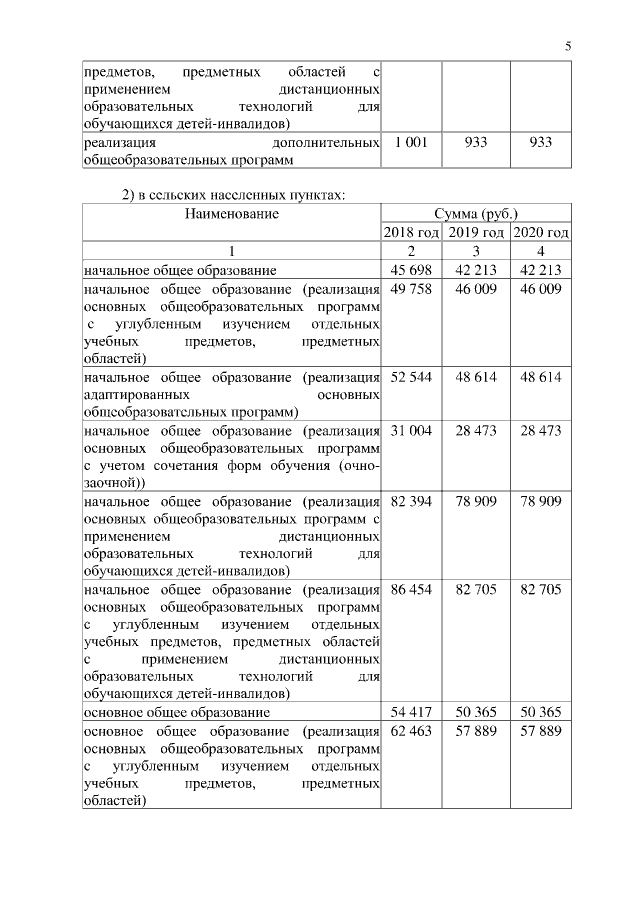 5

| | | | |
|---|---|---|---|
| предметов, предметных областей с применением дистанционных образовательных технологий для обучающихся детей-инвалидов) | | | |
| реализация дополнительных общеобразовательных программ | 1 001 | 933 | 933 |

2) в сельских населенных пунктах:

| Наименование | Сумма (руб.) | | |
|---|---|---|---|
| | 2018 год | 2019 год | 2020 год |
| 1 | 2 | 3 | 4 |
| начальное общее образование | 45 698 | 42 213 | 42 213 |
| начальное общее образование (реализация основных общеобразовательных программ с углубленным изучением отдельных учебных предметов, предметных областей) | 49 758 | 46 009 | 46 009 |
| начальное общее образование (реализация адаптированных основных общеобразовательных программ) | 52 544 | 48 614 | 48 614 |
| начальное общее образование (реализация основных общеобразовательных программ с учетом сочетания форм обучения (очно-заочной)) | 31 004 | 28 473 | 28 473 |
| начальное общее образование (реализация основных общеобразовательных программ с применением дистанционных образовательных технологий для обучающихся детей-инвалидов) | 82 394 | 78 909 | 78 909 |
| начальное общее образование (реализация основных общеобразовательных программ с углубленным изучением отдельных учебных предметов, предметных областей с применением дистанционных образовательных технологий для обучающихся детей-инвалидов) | 86 454 | 82 705 | 82 705 |
| основное общее образование | 54 417 | 50 365 | 50 365 |
| основное общее образование (реализация основных общеобразовательных программ с углубленным изучением отдельных учебных предметов, предметных областей) | 62 463 | 57 889 | 57 889 |